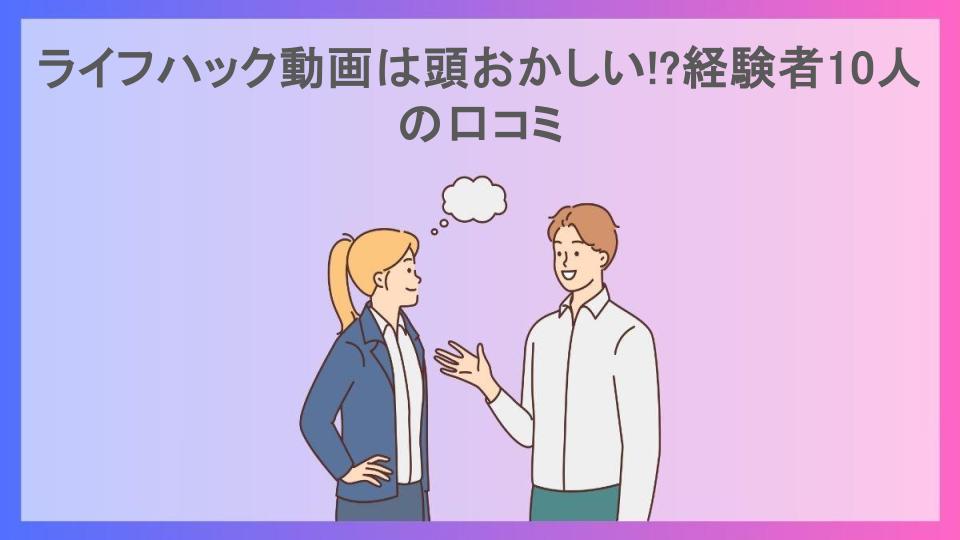 ライフハック動画は頭おかしい!?経験者10人の口コミ